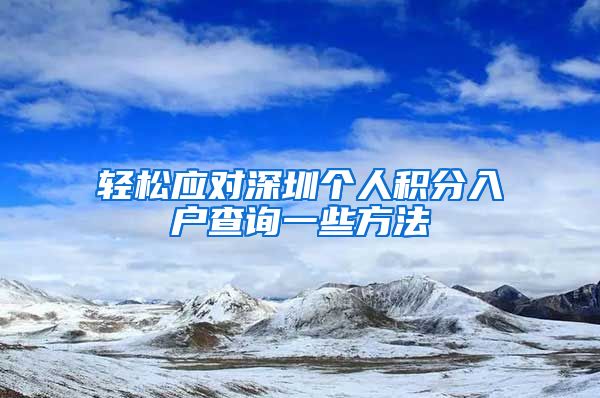 轻松应对深圳个人积分入户查询一些方法